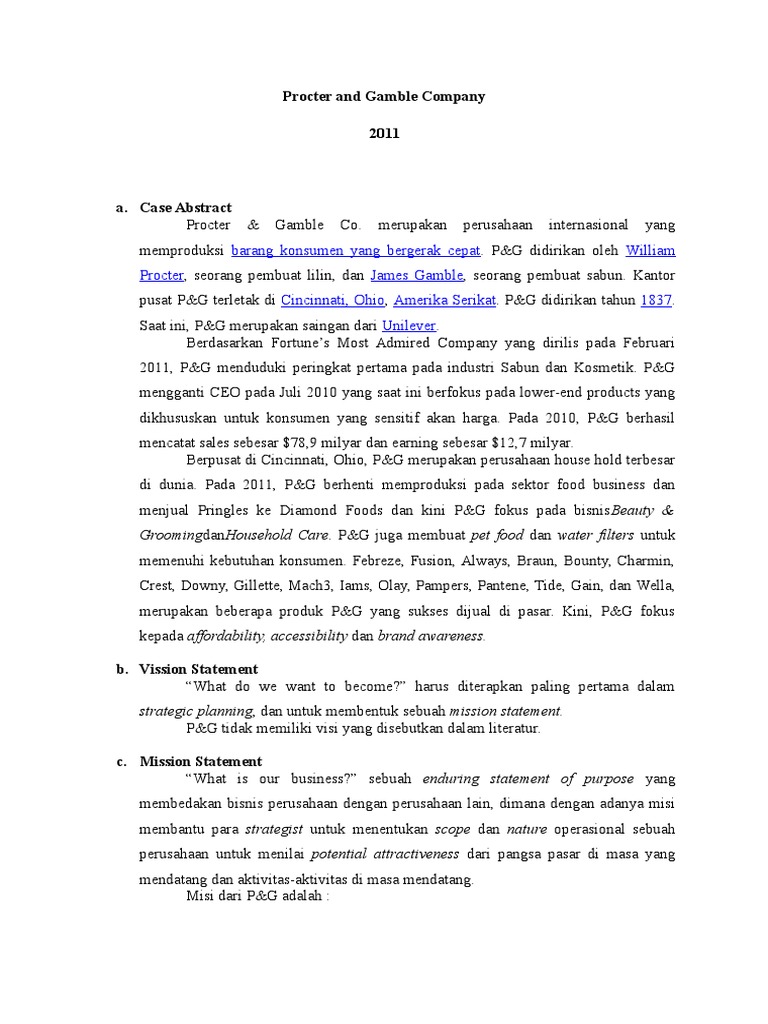 Procter and Gamble Company

2011

a. Case Abstract

Procter & Gamble Co. merupakan perusahaan internasional yang memproduksi barang konsumen yang bergerak cepat. P&G didirikan oleh William Procter, seorang pembuat lilin, dan James Gamble, seorang pembuat sabun. Kantor pusat P&G terletak di Cincinnati, Ohio, Amerika Serikat. P&G didirikan tahun 1837. Saat ini, P&G merupakan saingan dari Unilever.

Berdasarkan Fortune's Most Admired Company yang dirilis pada Februari 2011, P&G menduduki peringkat pertama pada industri Sabun dan Kosmetik. P&G mengganti CEO pada Juli 2010 yang saat ini berfokus pada lower-end products yang dikhususkan untuk konsumen yang sensitif akan harga. Pada 2010, P&G berhasil mencatat sales sebesar $78,9 milyar dan earning sebesar $12,7 milyar.

Berpusat di Cincinnati, Ohio, P&G merupakan perusahaan house hold terbesar di dunia. Pada 2011, P&G berhenti memproduksi pada sektor food business dan menjual Pringles ke Diamond Foods dan kini P&G fokus pada bisnisBeauty & GroomingdanHousehold Care. P&G juga membuat pet food dan water filters untuk memenuhi kebutuhan konsumen. Febreze, Fusion, Always, Braun, Bounty, Charmin, Crest, Downy, Gillette, Mach3, Iams, Olay, Pampers, Pantene, Tide, Gain, dan Wella, merupakan beberapa produk P&G yang sukses dijual di pasar. Kini, P&G fokus kepada affordability, accessibility dan brand awareness.

b. Vission Statement

"What do we want to become?" harus diterapkan paling pertama dalam strategic planning, dan untuk membentuk sebuah mission statement.

P&G tidak memiliki visi yang disebutkan dalam literatur.

c. Mission Statement

"What is our business?" sebuah enduring statement of purpose yang membedakan bisnis perusahaan dengan perusahaan lain, dimana dengan adanya misi membantu para strategist untuk menentukan scope dan nature operasional sebuah perusahaan untuk menilai potential attractiveness dari pangsa pasar di masa yang mendatang dan aktivitas-aktivitas di masa mendatang.

Misi dari P&G adalah :